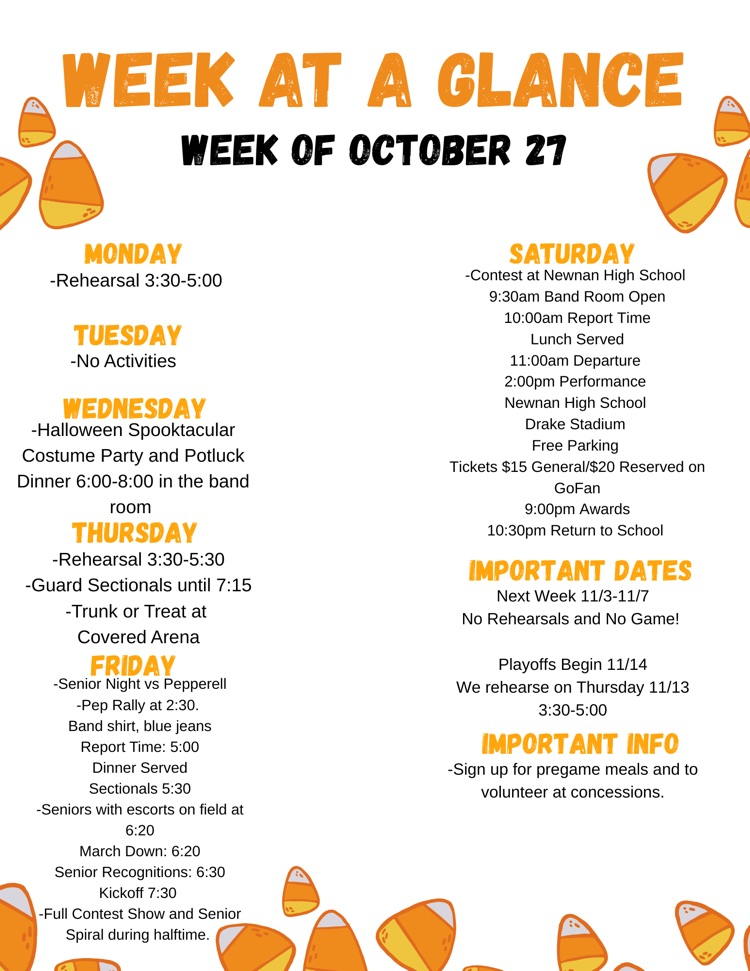 WEEK AT A GLANCE

WEEK OF OCTOBER 27

MONDAY
-Rehearsal 3:30-5:00

TUESDAY
-No Activities

WEDNESDAY
-Halloween Spooktacular Costume Party and Potluck Dinner 6:00-8:00 in the band room

THURSDAY
-Rehearsal 3:30-5:30
-Guard Sectionals until 7:15
-Trunk or Treat at Covered Arena

FRIDAY
-Senior Night vs Pepperell
-Pep Rally at 2:30.
Band shirt, blue jeans
Report Time: 5:00
Dinner Served
Sectionals 5:30
-Seniors with escorts on field at 6:20
March Down: 6:20
Senior Recognitions: 6:30
Kickoff 7:30
-Full Contest Show and Senior Spiral during halftime.

SATURDAY
-Contest at Newnan High School
9:30am Band Room Open
10:00am Report Time
Lunch Served
11:00am Departure
2:00pm Performance
Newnan High School
Drake Stadium
Free Parking
Tickets $15 General/$20 Reserved on GoFan
9:00pm Awards
10:30pm Return to School

IMPORTANT DATES
Next Week 11/3-11/7
No Rehearsals and No Game!

Playoffs Begin 11/14
We rehearse on Thursday 11/13
3:30-5:00

IMPORTANT INFO
-Sign up for pregame meals and to volunteer at concessions.